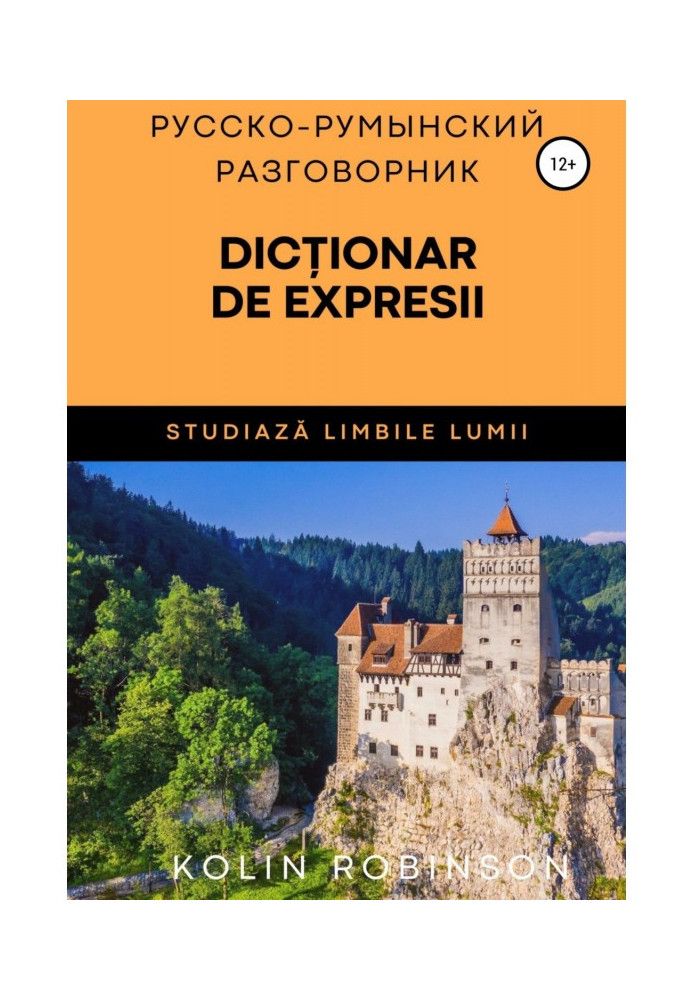 РУССКО-РУМЫНСКИЙ РАЗГОВОРНИК

12+

DICȚIONAR DE EXPRESII

STUDIAZĂ LIMBILE LUMII

KOLIN ROBINSON